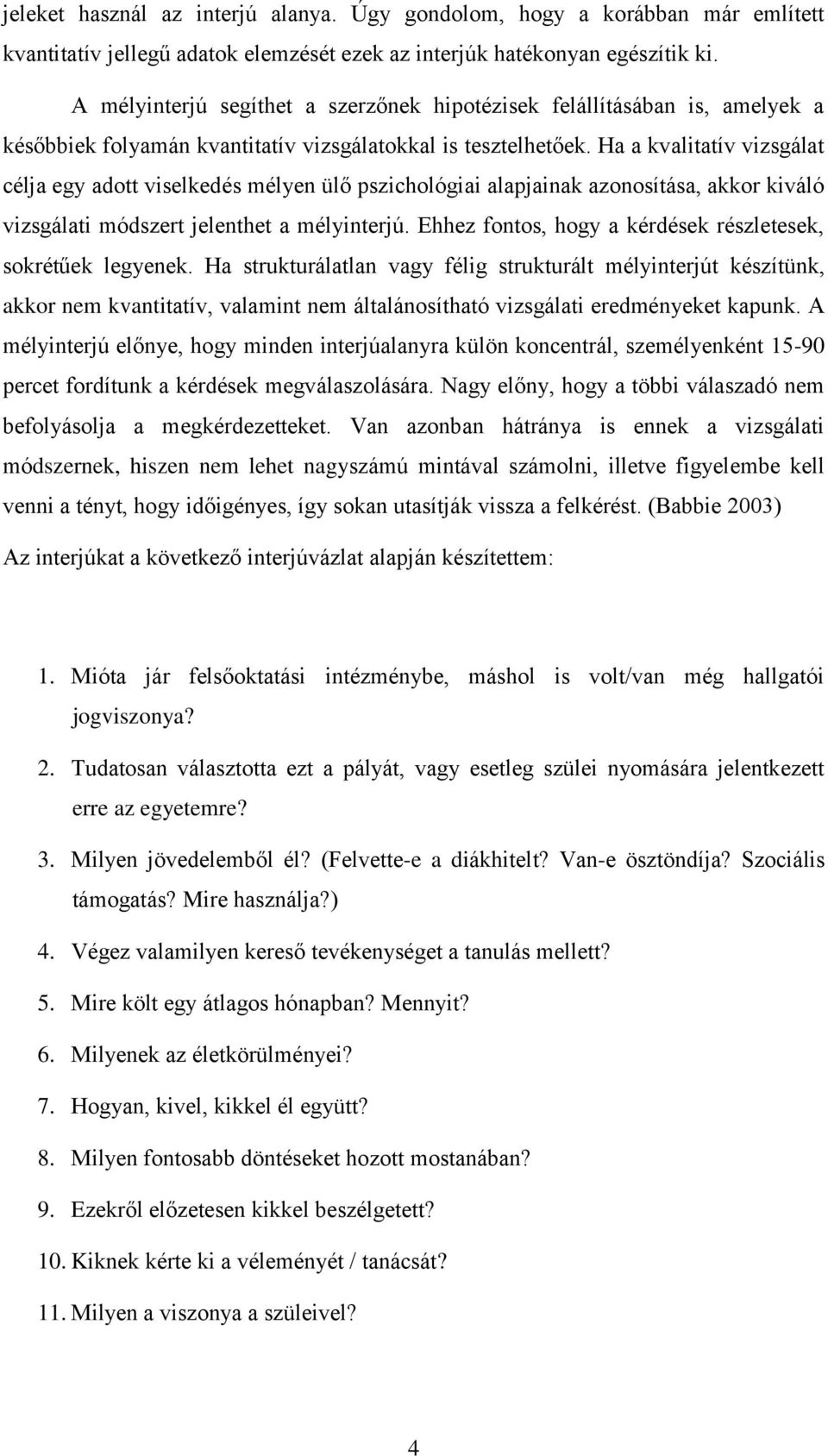 jeleket használ az interjú alanya. Úgy gondolom, hogy a korábban már említett kvantitatív jellegű adatok elemzését ezek az interjúk hatékonyan egészítik ki.

A mélyinterjú segíthet a szerzőnek hipotézisek felállításában is, amelyek a későbbiek folyamán kvantitatív vizsgálatokkal is tesztelhetőek. Ha a kvalitatív vizsgálat célja egy adott viselkedés mélyen ülő pszichológiai alapjainak azonosítása, akkor kiváló vizsgálati módszert jelenthet a mélyinterjú. Ehhez fontos, hogy a kérdések részletesek, sokrétűek legyenek. Ha strukturálatlan vagy félig strukturált mélyinterjút készítünk, akkor nem kvantitatív, valamint nem általánosítható vizsgálati eredményeket kapunk. A mélyinterjú előnye, hogy minden interjúalanyra külön koncentrál, személyenként 15-90 percet fordítunk a kérdések megválaszolására. Nagy előny, hogy a többi válaszadó nem befolyásolja a megkérdezetteket. Van azonban hátránya is ennek a vizsgálati módszernek, hiszen nem lehet nagyszámú mintával számolni, illetve figyelembe kell venni a tényt, hogy időigényes, így sokan utasítják vissza a felkérést. (Babbie 2003)

Az interjúkat a következő interjúvázlat alapján készítettem:

1. Mióta jár felsőoktatási intézménybe, máshol is volt/van még hallgatói jogviszonya?

2. Tudatosan választotta ezt a pályát, vagy esetleg szülei nyomására jelentkezett erre az egyetemre?

3. Milyen jövedelemből él? (Felvette-e a diákhitelt? Van-e ösztöndíja? Szociális támogatás? Mire használja?)

4. Végez valamilyen kereső tevékenységet a tanulás mellett?

5. Mire költ egy átlagos hónapban? Mennyit?

6. Milyenek az életkörülményei?

7. Hogyan, kivel, kikkel él együtt?

8. Milyen fontosabb döntéseket hozott mostanában?

9. Ezekről előzetesen kikkel beszélgetett?

10. Kiknek kérte ki a véleményét / tanácsát?

11. Milyen a viszonya a szüleivel?

4